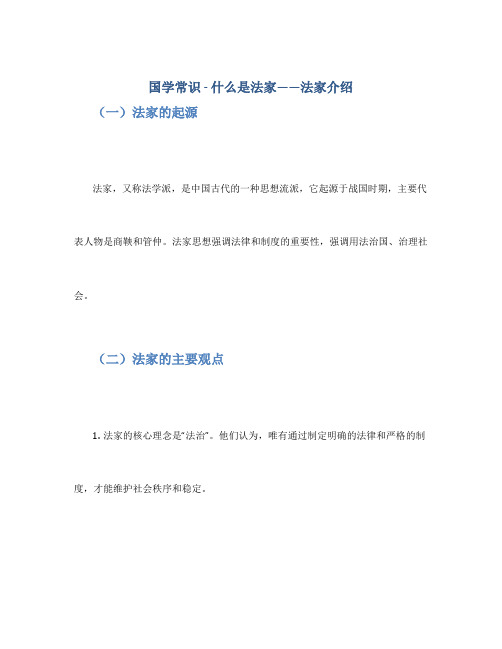 国学常识 - 什么是法家——法家介绍

（一）法家的起源

法家，又称法学派，是中国古代的一种思想流派，它起源于战国时期，主要代表人物是商鞅和管仲。法家思想强调法律和制度的重要性，强调用法治国、治理社会。

（二）法家的主要观点

1. 法家的核心理念是“法治”。他们认为，唯有通过制定明确的法律和严格的制度，才能维护社会秩序和稳定。